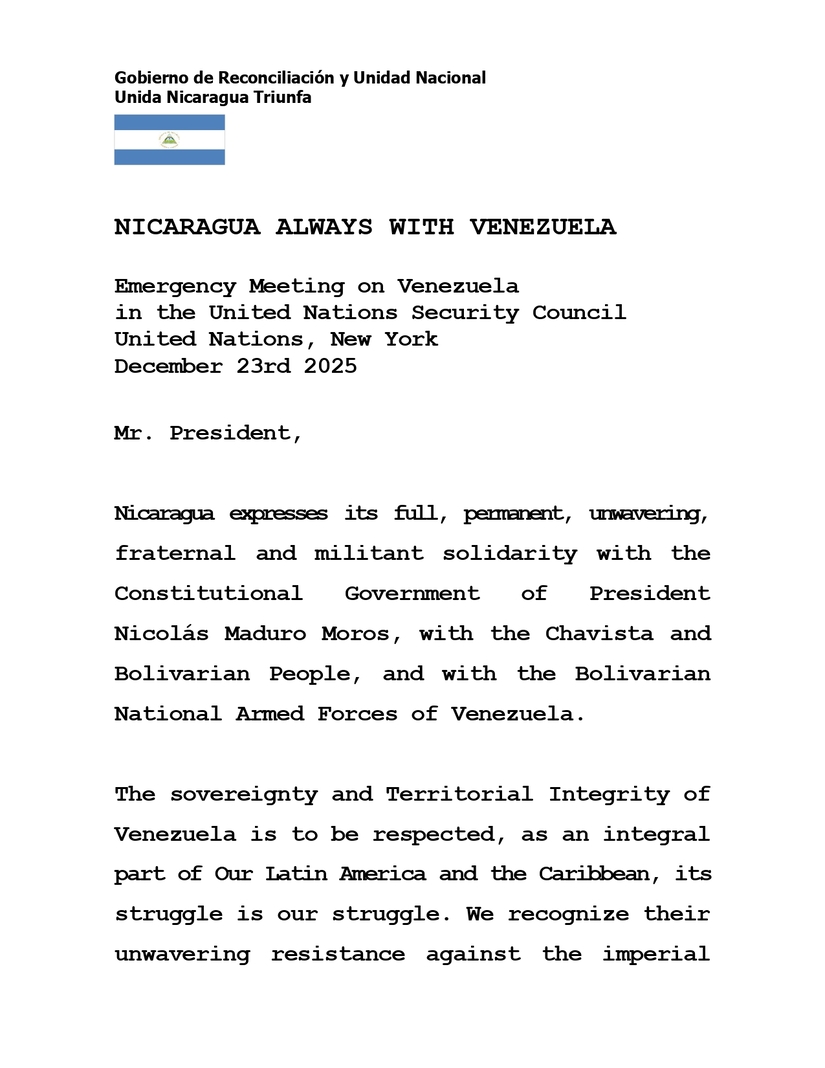 Gobierno de Reconciliación y Unidad Nacional
Unida Nicaragua Triunfa

NICARAGUA ALWAYS WITH VENEZUELA

Emergency Meeting on Venezuela
in the United Nations Security Council
United Nations, New York
December 23rd 2025

Mr. President,

Nicaragua expresses its full, permanent, unwavering, fraternal and militant solidarity with the Constitutional Government of President Nicolás Maduro Moros, with the Chavista and Bolivarian People, and with the Bolivarian National Armed Forces of Venezuela.

The sovereignty and Territorial Integrity of Venezuela is to be respected, as an integral part of Our Latin America and the Caribbean, its struggle is our struggle. We recognize their unwavering resistance against the imperial